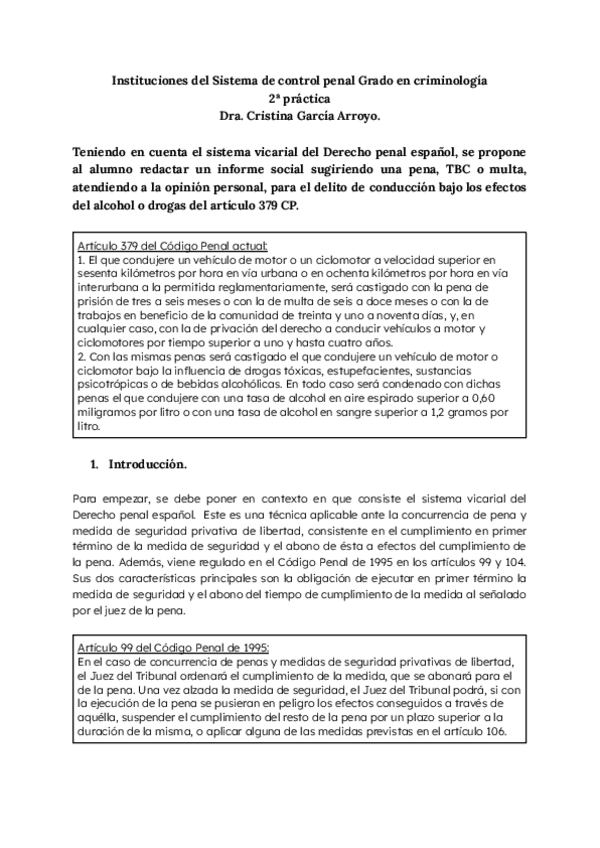 Instituciones del Sistema de control penal Grado en criminología
2ª práctica
Dra. Cristina García Arroyo.

Teniendo en cuenta el sistema vicarial del Derecho penal español, se propone al alumno redactar un informe social sugiriendo una pena, TBC o multa, atendiendo a la opinión personal, para el delito de conducción bajo los efectos del alcohol o drogas del artículo 379 CP.

Artículo 379 del Código Penal actual:
1. El que condujere un vehículo de motor o un ciclomotor a velocidad superior en sesenta kilómetros por hora en vía urbana o en ochenta kilómetros por hora en vía interurbana a la permitida reglamentariamente, será castigado con la pena de prisión de tres a seis meses o con la de multa de seis a doce meses o con la de trabajos en beneficio de la comunidad de treinta y uno a noventa días, y, en cualquier caso, con la de privación del derecho a conducir vehículos a motor y ciclomotores por tiempo superior a uno y hasta cuatro años.
2. Con las mismas penas será castigado el que condujere un vehículo de motor o ciclomotor bajo la influencia de drogas tóxicas, estupefacientes, sustancias psicotrópicas o de bebidas alcohólicas. En todo caso será condenado con dichas penas el que condujere con una tasa de alcohol en aire espirado superior a 0,60 miligramos por litro o con una tasa de alcohol en sangre superior a 1,2 gramos por litro.

1. Introducción.

Para empezar, se debe poner en contexto en que consiste el sistema vicarial del Derecho penal español. Este es una técnica aplicable ante la concurrencia de pena y medida de seguridad privativa de libertad, consistente en el cumplimiento en primer término de la medida de seguridad y el abono de ésta a efectos del cumplimiento de la pena. Además, viene regulado en el Código Penal de 1995 en los artículos 99 y 104. Sus dos características principales son la obligación de ejecutar en primer término la medida de seguridad y el abono del tiempo de cumplimiento de la medida al señalado por el juez de la pena.

Artículo 99 del Código Penal de 1995:
En el caso de concurrencia de penas y medidas de seguridad privativas de libertad, el Juez del Tribunal ordenará el cumplimiento de la medida, que se abonará para el de la pena. Una vez alzada la medida de seguridad, el Juez del Tribunal podrá, si con la ejecución de la pena se pusieran en peligro los efectos conseguidos a través de aquélla, suspender el cumplimiento del resto de la pena por un plazo superior a la duración de la misma, o aplicar alguna de las medidas previstas en el artículo 106.